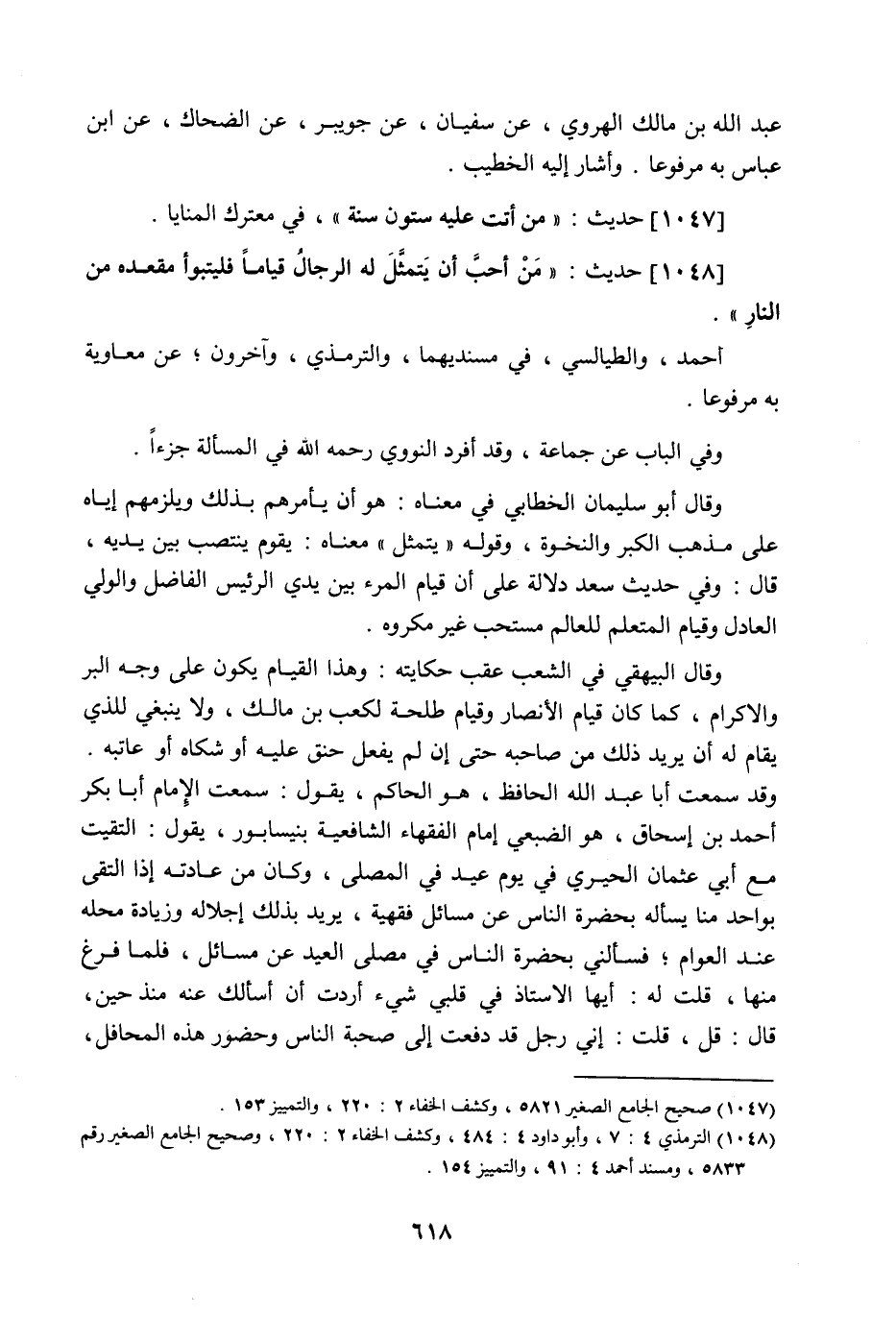 عبد الله بن مالك الهروي ، عن سفيان ، عن جويبر ، عن الضحاك ، عن ابن عباس به مرفوعا . وأشار إليه الخطيب .

[١٠٤٧] حديث : « من أتت عليه ستون سنة » ، في معترك المنايا .

[١٠٤٨] حديث : « مَنْ أحبَّ أن يَتمثَّلَ له الرجالُ قياماً فليتبوأ مقعده من النارِ » .

أحمد ، والطيالسي ، في مسنديهما ، والترمذي ، وآخرون ؛ عن معاوية به مرفوعا .

وفي الباب عن جماعة ، وقد أفرد النووي رحمه الله في المسألة جزءاً .

وقال أبو سليمان الخطابي في معناه : هو أن يأمرهم بذلك ويلزمهم إياه على مذهب الكبر والنخوة ، وقوله « يتمثل » معناه : يقوم ينتصب بين يديه ، قال : وفي حديث سعد دلالة على أن قيام المرء بين يدي الرئيس الفاضل والولي العادل وقيام المتعلم للعالم مستحب غير مكروه .

وقال البيهقي في الشعب عقب حكايته : وهذا القيام يكون على وجه البر والاكرام ، كما كان قيام الأنصار وقيام طلحة لكعب بن مالك ، ولا ينبغي للذي يقام له أن يريد ذلك من صاحبه حتى إن لم يفعل حنق عليه أو شكاه أو عاتبه . وقد سمعت أبا عبد الله الحافظ ، هو الحاكم ، يقول : سمعت الإمام أبا بكر أحمد بن إسحاق ، هو الضبعي إمام الفقهاء الشافعية بنيسابور ، يقول : التقيت مع أبي عثمان الحيري في يوم عيد في المصلى ، وكان من عادته إذا التقى بواحد منا يسأله بحضرة الناس عن مسائل فقهية ، يريد بذلك إجلاله وزيادة محله عند العوام ؛ فسألني بحضرة الناس في مصلى العيد عن مسائل ، فلما فرغ منها ، قلت له : أيها الاستاذ في قلبي شيء أردت أن أسألك عنه منذ حين، قال : قل ، قلت : إني رجل قد دفعت إلى صحبة الناس وحضور هذه المحافل،

(١٠٤٧) صحيح الجامع الصغير ٥٨٢١ ، وكشف الخفاء ٢ : ٢٢٠ ، والتمييز ١٥٣ .
(١٠٤٨) الترمذي ٤ : ٧ ، وأبو داود ٤ : ٤٨٤ ، وكشف الخفاء ٢ : ٢٢٠ ، وصحيح الجامع الصغير رقم ٥٨٣٣ ، ومسند أحمد ٤ : ٩١ ، والتمييز ١٥٤ .

٦١٨